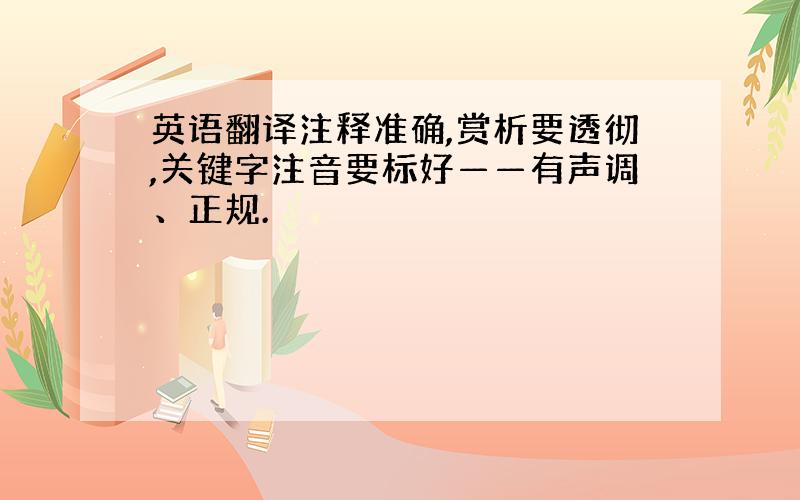 英语翻译注释准确,赏析要透彻,关键字注音要标好——有声调、正规.